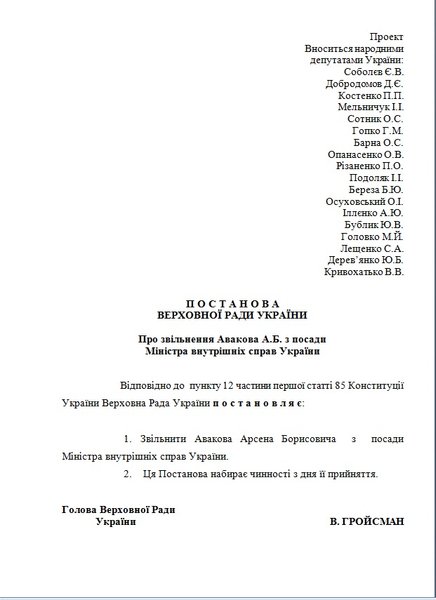 Проект
Вноситься народними депутатами України:
Соболєв Є.В.
Добродомов Д.Є.
Костенко П.П.
Мельничук І.І.
Сотник О.С.
Гопко Г.М.
Барна О.С.
Опанасенко О.В.
Різаненко П.О.
Подоляк І.І.
Береза Б.Ю.
Осуховський О.І.
Іллєнко А.Ю.
Бублик Ю.В.
Головко М.Й.
Лещенко С.А.
Дерев'янко Ю.Б.
Кривохатько В.В.

П О С Т А Н О В А
ВЕРХОВНОЇ РАДИ УКРАЇНИ

Про звільнення Авакова А.Б. з посади
Міністра внутрішніх справ України

Відповідно до пункту 12 частини першої статті 85 Конституції України Верховна Рада України п о с т а н о в л я є:

1. Звільнити Авакова Арсена Борисовича з посади Міністра внутрішніх справ України.
2. Ця Постанова набирає чинності з дня її прийняття.

Голова Верховної Ради
України

В. ГРОЙСМАН